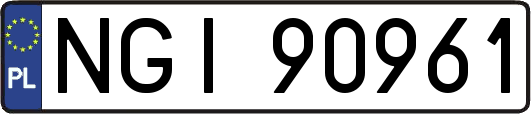 PL
NGI 90961